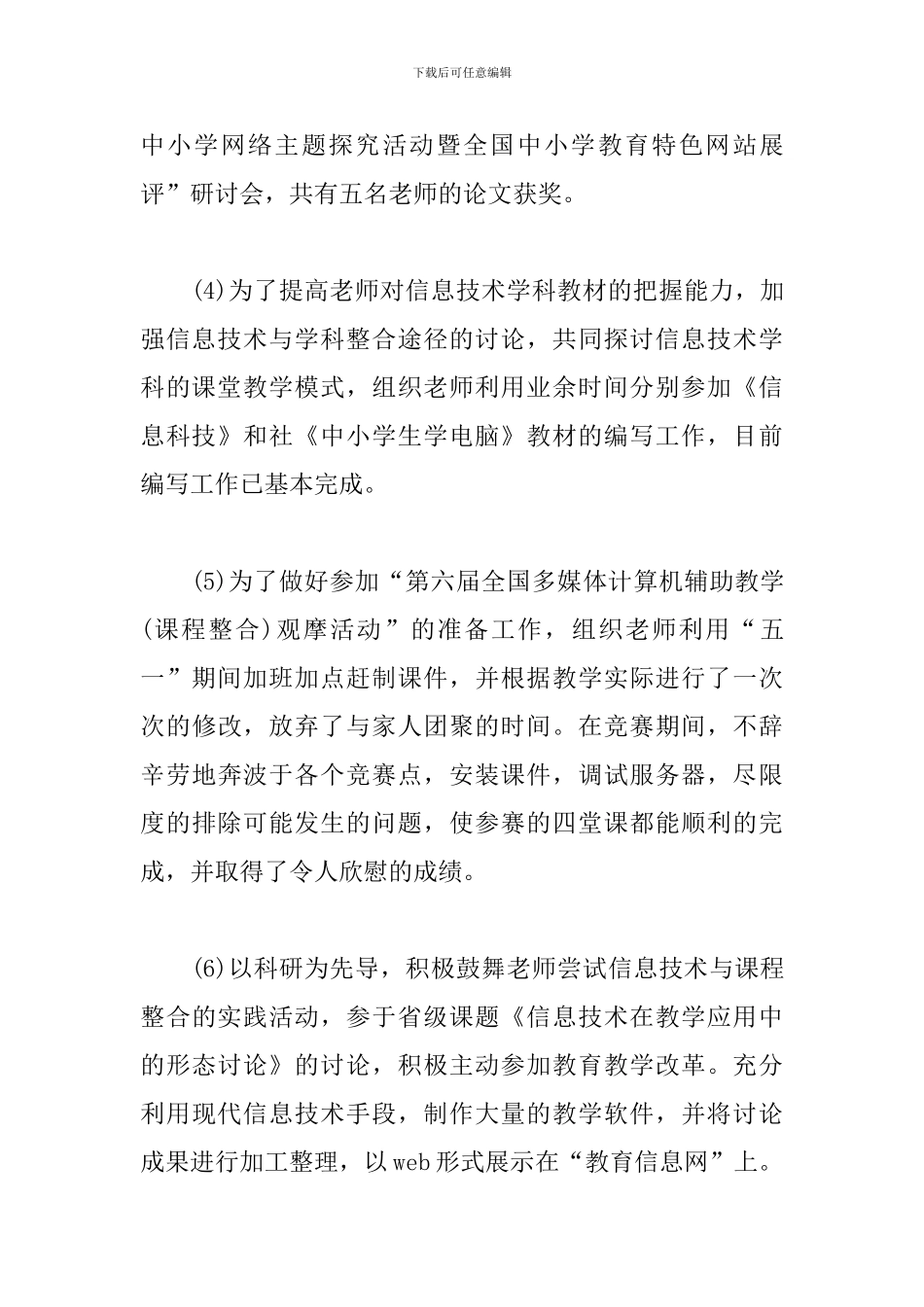 下载后可任意编辑

中小学网络主题探究活动暨全国中小学教育特色网站展评”研讨会，共有五名老师的论文获奖。

(4)为了提高老师对信息技术学科教材的把握能力，加强信息技术与学科整合途径的讨论，共同探讨信息技术学科的课堂教学模式，组织老师利用业余时间分别参加《信息科技》和社《中小学生学电脑》教材的编写工作，目前编写工作已基本完成。

(5)为了做好参加“第六届全国多媒体计算机辅助教学(课程整合)观摩活动”的准备工作，组织老师利用“五一”期间加班加点赶制课件，并根据教学实际进行了一次次的修改，放弃了与家人团聚的时间。在竞赛期间，不辞辛劳地奔波于各个竞赛点，安装课件，调试服务器，尽限度的排除可能发生的问题，使参赛的四堂课都能顺利的完成，并取得了令人欣慰的成绩。

(6)以科研为先导，积极鼓舞老师尝试信息技术与课程整合的实践活动，参于省级课题《信息技术在教学应用中的形态讨论》的讨论，积极主动参加教育教学改革。充分利用现代信息技术手段，制作大量的教学软件，并将讨论成果进行加工整理，以web形式展示在“教育信息网”上。